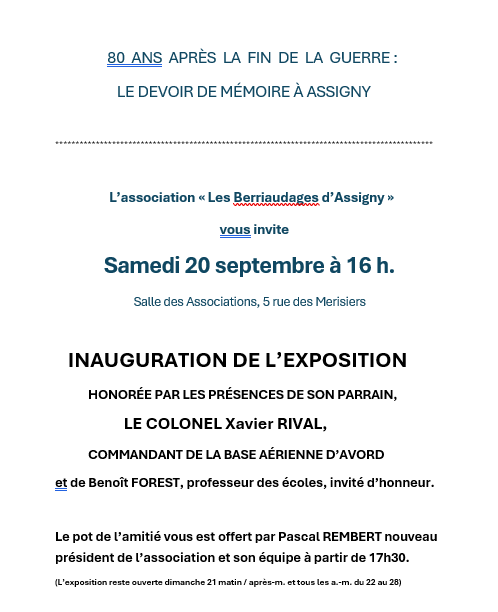 80 ANS APRÈS LA FIN DE LA GUERRE :

LE DEVOIR DE MÉMOIRE À ASSIGNY

**********************************************************************************************

L’association « Les Berriaudages d’Assigny »

vous invite

Samedi 20 septembre à 16 h.

Salle des Associations, 5 rue des Merisiers

INAUGURATION DE L’EXPOSITION

HONORÉE PAR LES PRÉSENCES DE SON PARRAIN,

LE COLONEL Xavier RIVAL,

COMMANDANT DE LA BASE AÉRIENNE D’AVORD

et de Benoît FOREST, professeur des écoles, invité d’honneur.

Le pot de l’amitié vous est offert par Pascal REMBERT nouveau président de l’association et son équipe à partir de 17h30.

(L’exposition reste ouverte dimanche 21 matin / après-m. et tous les a.-m. du 22 au 28)